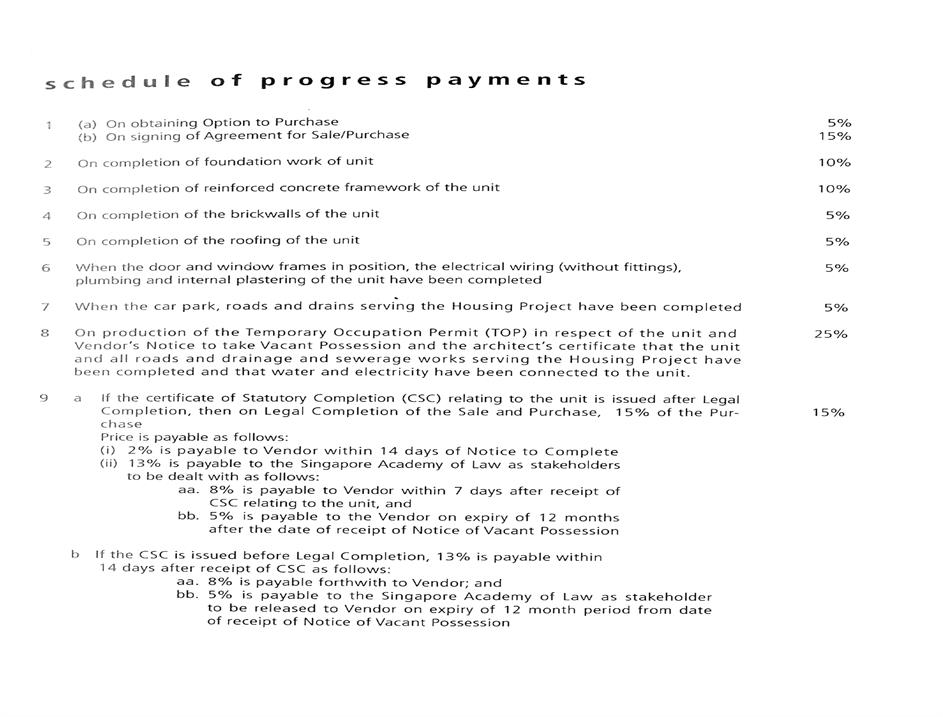 schedule of progress payments

1 (a) On obtaining Option to Purchase 5%
(b) On signing of Agreement for Sale/Purchase 15%

2 On completion of foundation work of unit 10%

3 On completion of reinforced concrete framework of the unit 10%

4 On completion of the brickwalls of the unit 5%

5 On completion of the roofing of the unit 5%

6 When the door and window frames in position, the electrical wiring (without fittings), plumbing and internal plastering of the unit have been completed 5%

7 When the car park, roads and drains serving the Housing Project have been completed 5%

8 On production of the Temporary Occupation Permit (TOP) in respect of the unit and Vendor's Notice to take Vacant Possession and the architect's certificate that the unit and all roads and drainage and sewerage works serving the Housing Project have been completed and that water and electricity have been connected to the unit. 25%

9 a If the certificate of Statutory Completion (CSC) relating to the unit is issued after Legal Completion, then on Legal Completion of the Sale and Purchase, 15% of the Purchase Price is payable as follows: 15%
(i) 2% is payable to Vendor within 14 days of Notice to Complete
(ii) 13% is payable to the Singapore Academy of Law as stakeholders to be dealt with as follows:
aa. 8% is payable to Vendor within 7 days after receipt of CSC relating to the unit, and
bb. 5% is payable to the Vendor on expiry of 12 months after the date of receipt of Notice of Vacant Possession

b If the CSC is issued before Legal Completion, 13% is payable within 14 days after receipt of CSC as follows:
aa. 8% is payable forthwith to Vendor; and
bb. 5% is payable to the Singapore Academy of Law as stakeholder to be released to Vendor on expiry of 12 month period from date of receipt of Notice of Vacant Possession